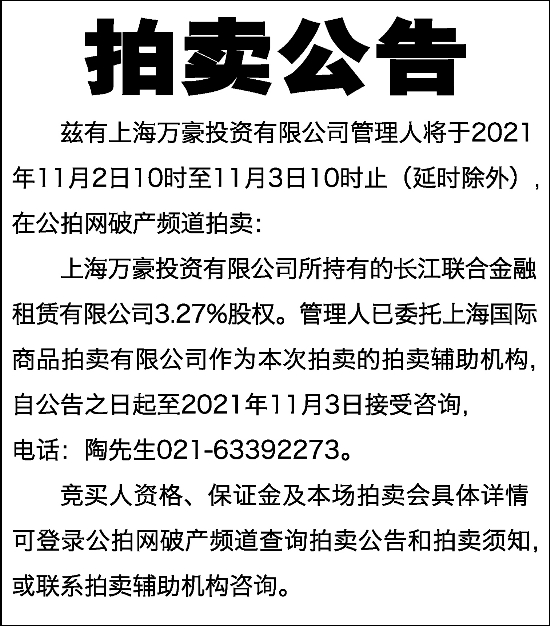 拍卖公告

兹有上海万豪投资有限公司管理人将于2021年11月2日10时至11月3日10时止（延时除外），在公拍网破产频道拍卖:

上海万豪投资有限公司所持有的长江联合金融租赁有限公司3.27%股权。管理人已委托上海国际商品拍卖有限公司作为本次拍卖的拍卖辅助机构,自公告之日起至2021年11月3日接受咨询,电话：陶先生021-63392273。

竞买人资格、保证金及本场拍卖会具体详情可登录公拍网破产频道查询拍卖公告和拍卖须知,或联系拍卖辅助机构咨询。